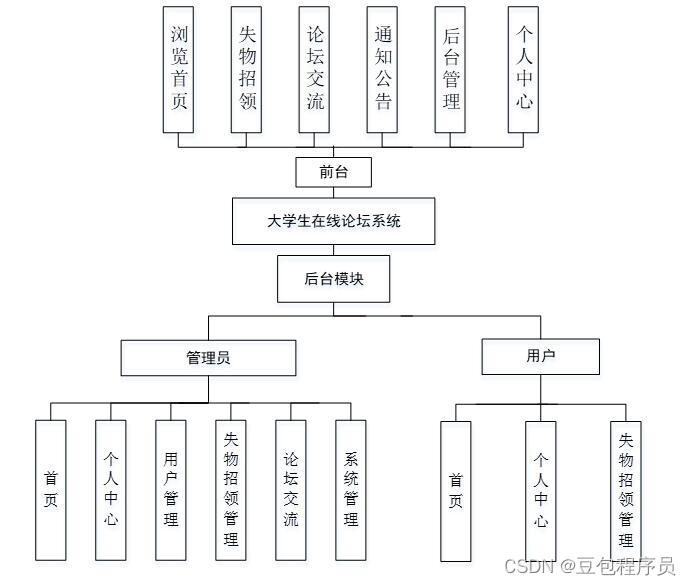 浏览首页

失物招领

论坛交流

通知公告

后台管理

个人中心

前台

大学生在线论坛系统

后台模块

管理员

用户

首页

个人中心

用户管理

失物招领管理

论坛交流

系统管理

首页

个人中心

失物招领管理

CSDN @豆包程序员